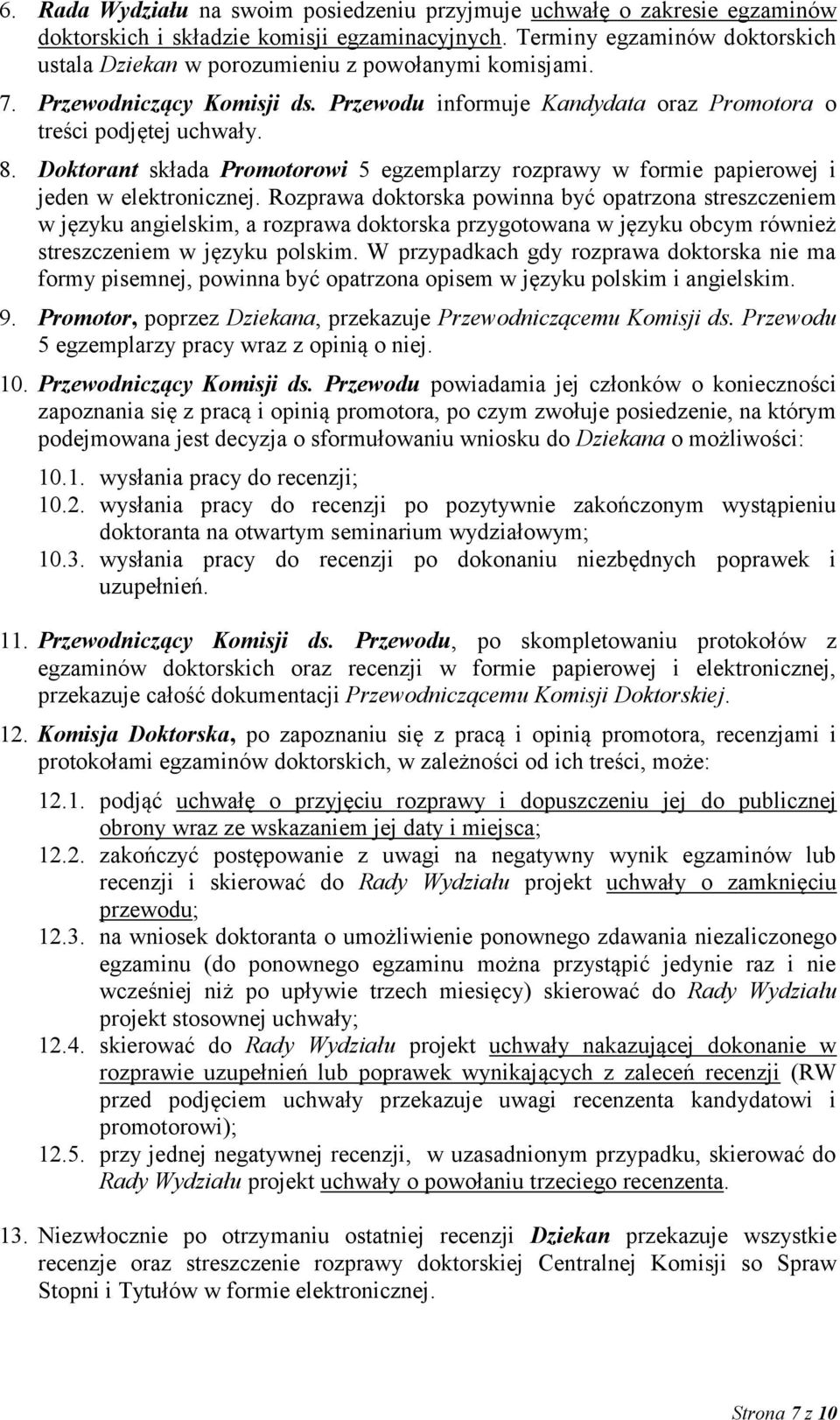 6. Rada Wydziału na swoim posiedzeniu przyjmuje uchwałę o zakresie egzaminów doktorskich i składzie komisji egzaminacyjnych. Terminy egzaminów doktorskich ustala Dziekan w porozumieniu z powołanymi komisjami.

7. Przewodniczący Komisji ds. Przewodu informuje Kandydata oraz Promotora o treści podjętej uchwały.

8. Doktorant składa Promotorowi 5 egzemplarzy rozprawy w formie papierowej i jeden w elektronicznej. Rozprawa doktorska powinna być opatrzona streszczeniem w języku angielskim, a rozprawa doktorska przygotowana w języku obcym również streszczeniem w języku polskim. W przypadkach gdy rozprawa doktorska nie ma formy pisemnej, powinna być opatrzona opisem w języku polskim i angielskim.

9. Promotor, poprzez Dziekana, przekazuje Przewodniczącemu Komisji ds. Przewodu 5 egzemplarzy pracy wraz z opinią o niej.

10. Przewodniczący Komisji ds. Przewodu powiadamia jej członków o konieczności zapoznania się z pracą i opinią promotora, po czym zwołuje posiedzenie, na którym podejmowana jest decyzja o sformułowaniu wniosku do Dziekana o możliwości:

10.1. wysłania pracy do recenzji;
10.2. wysłania pracy do recenzji po pozytywnie zakończonym wystąpieniu doktoranta na otwartym seminarium wydziałowym;
10.3. wysłania pracy do recenzji po dokonaniu niezbędnych poprawek i uzupełnień.

11. Przewodniczący Komisji ds. Przewodu, po skompletowaniu protokołów z egzaminów doktorskich oraz recenzji w formie papierowej i elektronicznej, przekazuje całość dokumentacji Przewodniczącemu Komisji Doktorskiej.

12. Komisja Doktorska, po zapoznaniu się z pracą i opinią promotora, recenzjami i protokołami egzaminów doktorskich, w zależności od ich treści, może:

12.1. podjąć uchwałę o przyjęciu rozprawy i dopuszczeniu jej do publicznej obrony wraz ze wskazaniem jej daty i miejsca;
12.2. zakończyć postępowanie z uwagi na negatywny wynik egzaminów lub recenzji i skierować do Rady Wydziału projekt uchwały o zamknięciu przewodu;
12.3. na wniosek doktoranta o umożliwienie ponownego zdawania niezaliczonego egzaminu (do ponownego egzaminu można przystąpić jedynie raz i nie wcześniej niż po upływie trzech miesięcy) skierować do Rady Wydziału projekt stosownej uchwały;
12.4. skierować do Rady Wydziału projekt uchwały nakazującej dokonanie w rozprawie uzupełnień lub poprawek wynikających z zaleceń recenzji (RW przed podjęciem uchwały przekazuje uwagi recenzenta kandydatowi i promotorowi);
12.5. przy jednej negatywnej recenzji, w uzasadnionym przypadku, skierować do Rady Wydziału projekt uchwały o powołaniu trzeciego recenzenta.

13. Niezwłocznie po otrzymaniu ostatniej recenzji Dziekan przekazuje wszystkie recenzje oraz streszczenie rozprawy doktorskiej Centralnej Komisji so Spraw Stopni i Tytułów w formie elektronicznej.

Strona 7 z 10